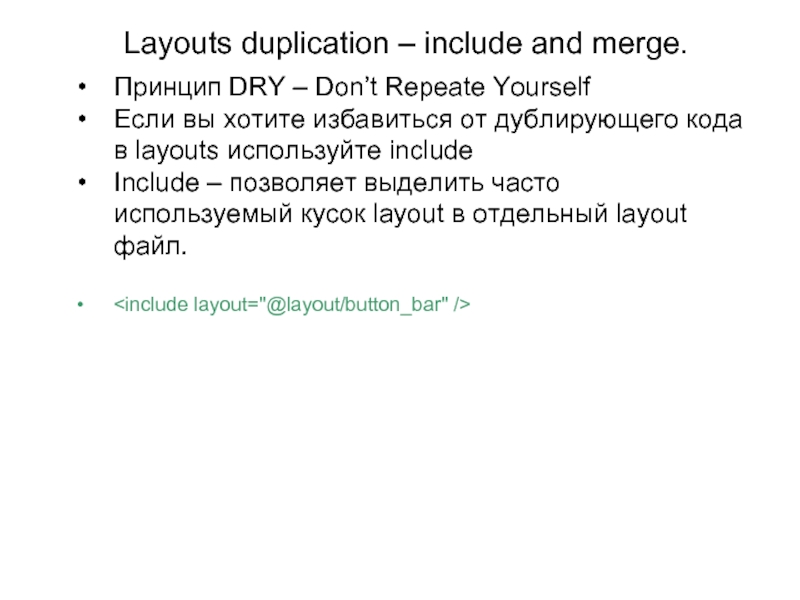 Layouts duplication – include and merge.

• Принцип DRY – Don't Repeate Yourself
• Если вы хотите избавиться от дублирующего кода в layouts используйте include
• Include – позволяет выделить часто используемый кусок layout в отдельный layout файл.

• <include layout="@layout/button_bar" />